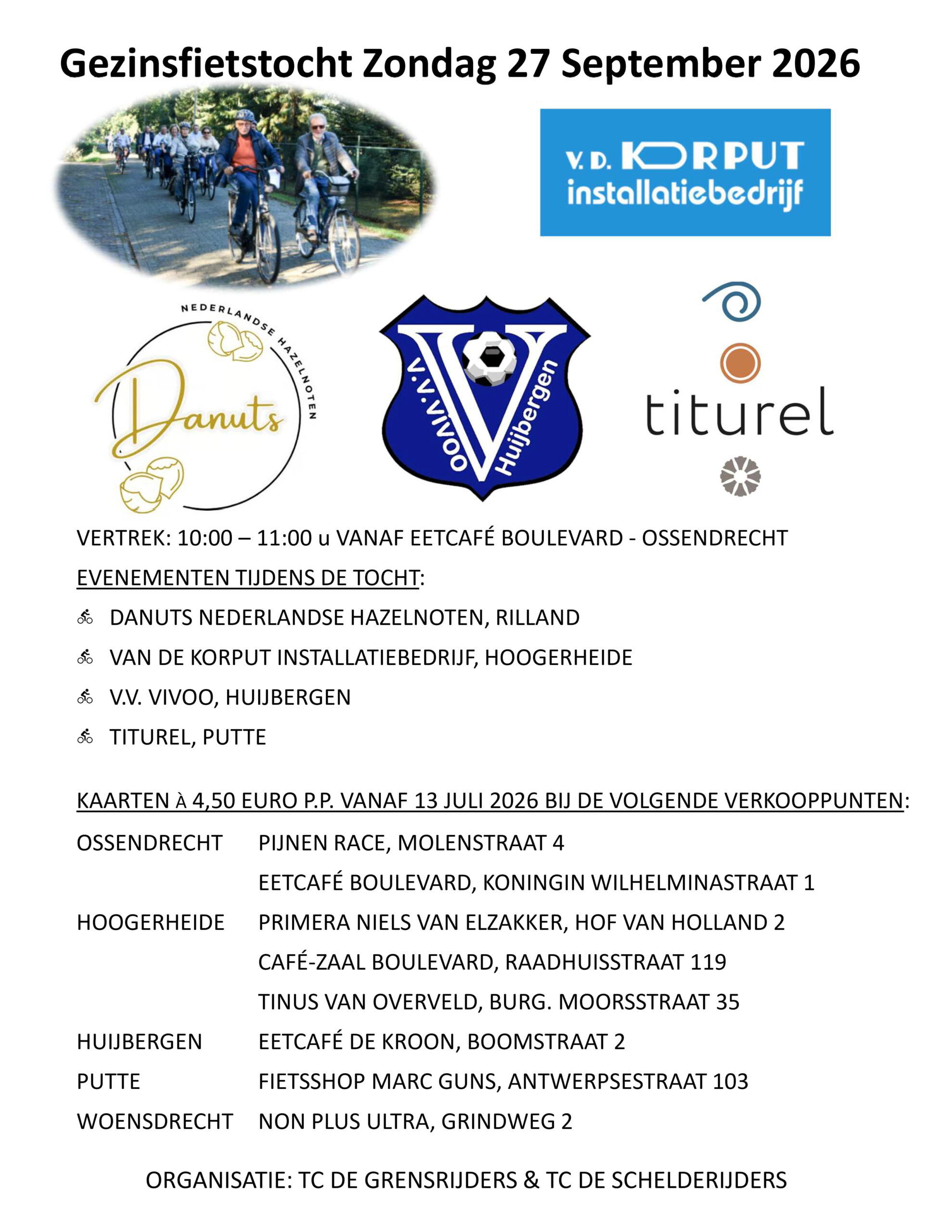 Gezinsfietstocht Zondag 27 September 2026

V. D. KORPUT
installatiebedrijf

NEDERLANDSE HAZELNOTEN
Danuts

V.V. VIVOO
Huijbergen

titurel

VERTREK: 10:00 – 11:00 u VANAF EETCAFÉ BOULEVARD - OSSENDRECHT

EVENEMENTEN TIJDENS DE TOCHT:

DANUTS NEDERLANDSE HAZELNOTEN, RILLAND

VAN DE KORPUT INSTALLATIEBEDRIJF, HOOGERHEIDE

V.V. VIVOO, HUIJBERGEN

TITUREL, PUTTE

KAARTEN À 4,50 EURO P.P. VANAF 13 JULI 2026 BIJ DE VOLGENDE VERKOOPPUNTEN:

| | |
|---|---|
| OSSENDRECHT | PIJNEN RACE, MOLENSTRAAT 4 |
| | EETCAFÉ BOULEVARD, KONINGIN WILHELMINASTRAAT 1 |
| HOOGERHEIDE | PRIMERA NIELS VAN ELZAKKER, HOF VAN HOLLAND 2 |
| | CAFÉ-ZAAL BOULEVARD, RAADHUISSTRAAT 119 |
| | TINUS VAN OVERVELD, BURG. MOORSSTRAAT 35 |
| HUIJBERGEN | EETCAFÉ DE KROON, BOOMSTRAAT 2 |
| PUTTE | FIETSSHOP MARC GUNS, ANTWERPSESTRAAT 103 |
| WOENSDRECHT | NON PLUS ULTRA, GRINDWEG 2 |

ORGANISATIE: TC DE GRENSRIJDERS & TC DE SCHELDERIJDERS